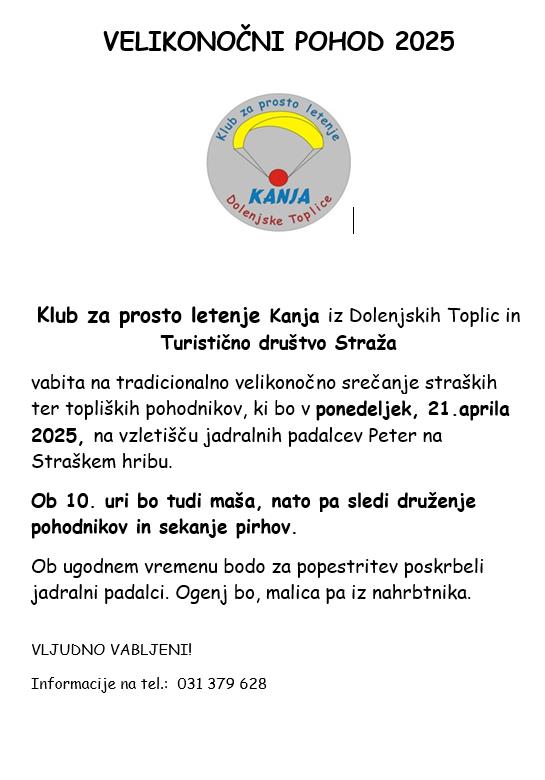 VELIKONOČNI POHOD 2025

Klub za prosto letenje

KANJA

Dolenjske Toplice

Klub za prosto letenje Kanja iz Dolenjskih Toplic in Turistično društvo Straža

vabita na tradicionalno velikonočno srečanje straških ter topliških pohodnikov, ki bo v ponedeljek, 21.aprila 2025, na vzletišču jadralnih padalcev Peter na Straškem hribu.

Ob 10. uri bo tudi maša, nato pa sledi druženje pohodnikov in sekanje pirhov.

Ob ugodnem vremenu bodo za popestritev poskrbeli jadralni padalci. Ogenj bo, malica pa iz nahrbtnika.

VLJUDNO VABLJENI!

Informacije na tel.: 031 379 628